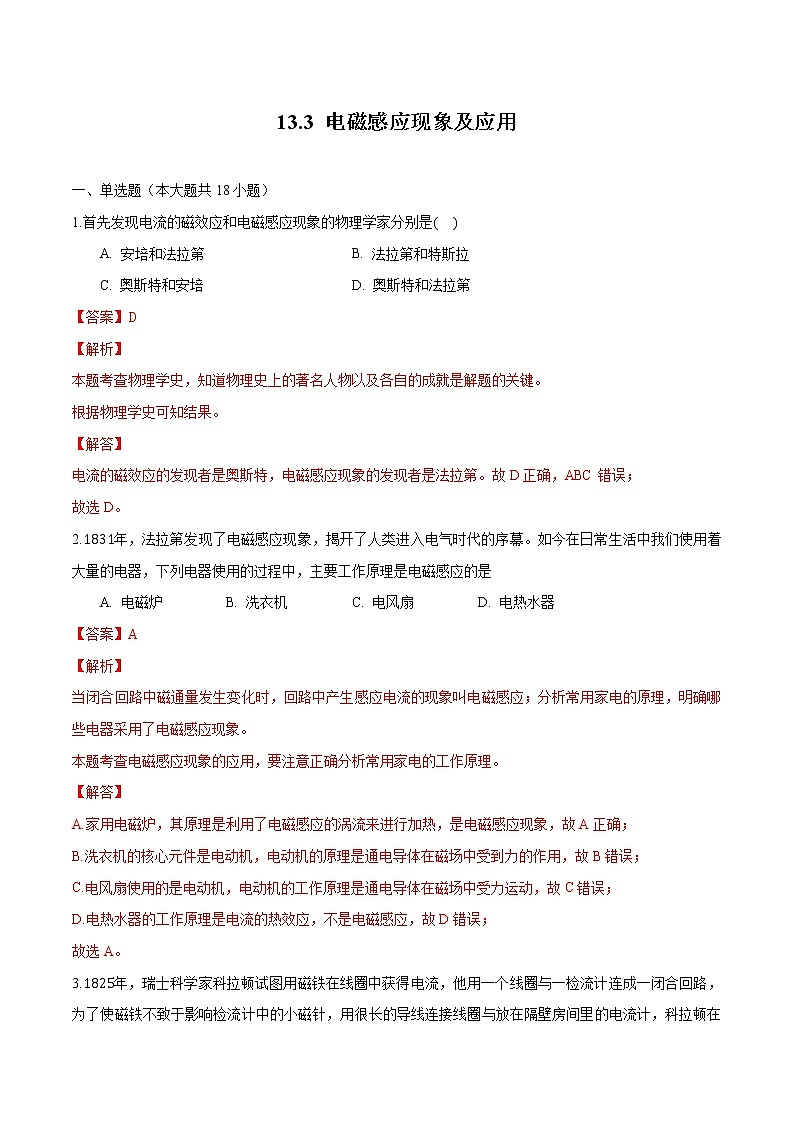 13.3 电磁感应现象及应用

一、单选题（本大题共 18 小题）

1.首先发现电流的磁效应和电磁感应现象的物理学家分别是( )

A. 安培和法拉第
B. 法拉第和特斯拉
C. 奥斯特和安培
D. 奥斯特和法拉第

【答案】D

【解析】

本题考查物理学史，知道物理史上的著名人物以及各自的成就是解题的关键。

根据物理学史可知结果。

【解答】

电流的磁效应的发现者是奥斯特，电磁感应现象的发现者是法拉第。故 D 正确，ABC 错误；

故选 D。

2.1831年，法拉第发现了电磁感应现象，揭开了人类进入电气时代的序幕。如今在日常生活中我们使用着大量的电器，下列电器使用的过程中，主要工作原理是电磁感应的是

A. 电磁炉
B. 洗衣机
C. 电风扇
D. 电热水器

【答案】A

【解析】

当闭合回路中磁通量发生变化时，回路中产生感应电流的现象叫电磁感应；分析常用家电的原理，明确哪些电器采用了电磁感应现象。

本题考查电磁感应现象的应用，要注意正确分析常用家电的工作原理。

【解答】

A.家用电磁炉，其原理是利用了电磁感应的涡流来进行加热，是电磁感应现象，故 A 正确；

B.洗衣机的核心元件是电动机，电动机的原理是通电导体在磁场中受到力的作用，故 B 错误；

C.电风扇使用的是电动机，电动机的工作原理是通电导体在磁场中受力运动，故 C 错误；

D.电热水器的工作原理是电流的热效应，不是电磁感应，故 D 错误；

故选 A。

3.1825年，瑞士科学家科拉顿试图用磁铁在线圈中获得电流，他用一个线圈与一检流计连成一闭合回路，为了使磁铁不致于影响检流计中的小磁针，用很长的导线连接线圈与放在隔壁房间里的电流计，科拉顿在